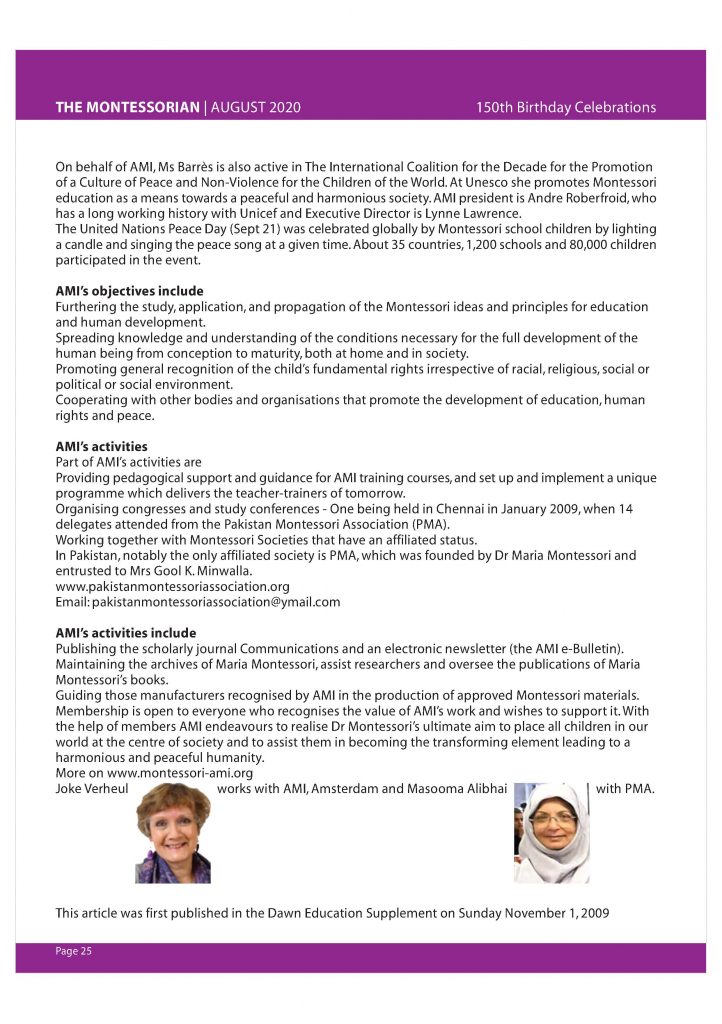 THE MONTESSORIAN | AUGUST 2020 150th Birthday Celebrations

On behalf of AMI, Ms Barrès is also active in The International Coalition for the Decade for the Promotion of a Culture of Peace and Non-Violence for the Children of the World. At Unesco she promotes Montessori education as a means towards a peaceful and harmonious society. AMI president is Andre Roberfroid, who has a long working history with Unicef and Executive Director is Lynne Lawrence.
The United Nations Peace Day (Sept 21) was celebrated globally by Montessori school children by lighting a candle and singing the peace song at a given time. About 35 countries, 1,200 schools and 80,000 children participated in the event.

AMI's objectives include
Furthering the study, application, and propagation of the Montessori ideas and principles for education and human development.
Spreading knowledge and understanding of the conditions necessary for the full development of the human being from conception to maturity, both at home and in society.
Promoting general recognition of the child's fundamental rights irrespective of racial, religious, social or political or social environment.
Cooperating with other bodies and organisations that promote the development of education, human rights and peace.

AMI's activities
Part of AMI's activities are
Providing pedagogical support and guidance for AMI training courses, and set up and implement a unique programme which delivers the teacher-trainers of tomorrow.
Organising congresses and study conferences - One being held in Chennai in January 2009, when 14 delegates attended from the Pakistan Montessori Association (PMA).
Working together with Montessori Societies that have an affiliated status.
In Pakistan, notably the only affiliated society is PMA, which was founded by Dr Maria Montessori and entrusted to Mrs Gool K. Minwalla.
www.pakistanmontessoriassociation.org
Email: pakistanmontessoriassociation@ymail.com

AMI's activities include
Publishing the scholarly journal Communications and an electronic newsletter (the AMI e-Bulletin).
Maintaining the archives of Maria Montessori, assist researchers and oversee the publications of Maria Montessori's books.
Guiding those manufacturers recognised by AMI in the production of approved Montessori materials.
Membership is open to everyone who recognises the value of AMI's work and wishes to support it. With the help of members AMI endeavours to realise Dr Montessori's ultimate aim to place all children in our world at the centre of society and to assist them in becoming the transforming element leading to a harmonious and peaceful humanity.
More on www.montessori-ami.org
Joke Verheul works with AMI, Amsterdam and Masooma Alibhai with PMA.

This article was first published in the Dawn Education Supplement on Sunday November 1, 2009

Page 25